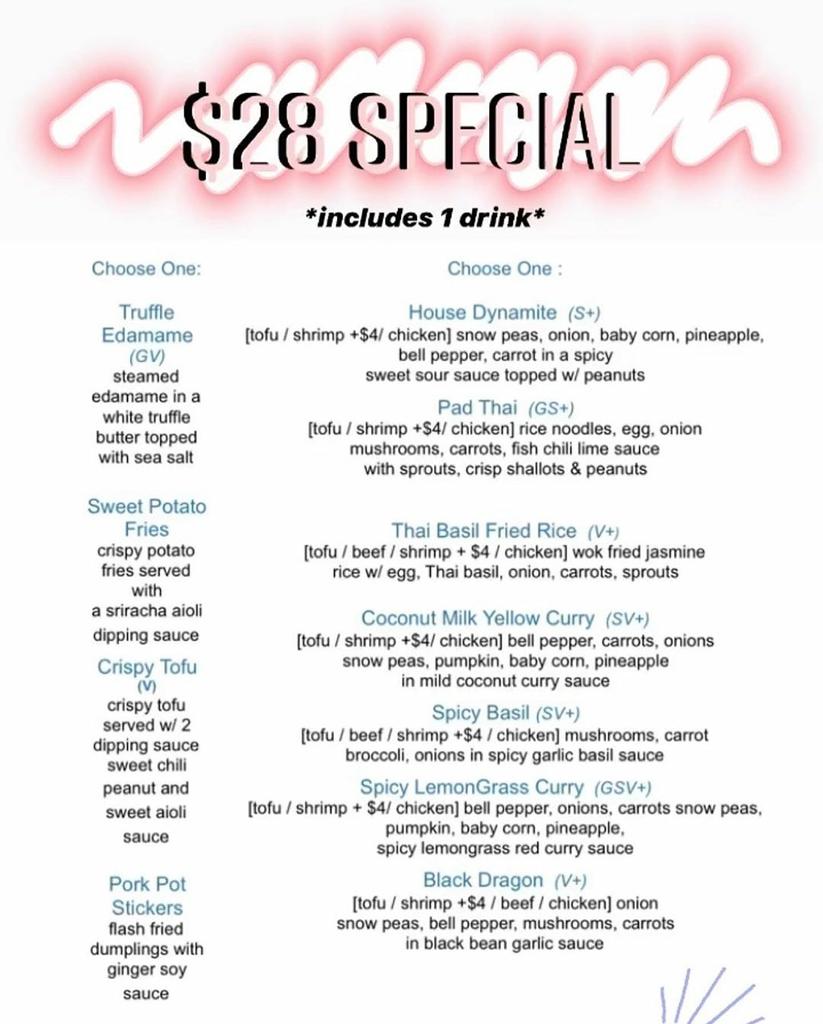 $28 SPECIAL

*includes 1 drink*

Choose One:

Truffle Edamame (GV)
steamed edamame in a white truffle butter topped with sea salt

Sweet Potato Fries
crispy potato fries served with a sriracha aioli dipping sauce

Crispy Tofu (V)
crispy tofu served w/ 2 dipping sauce sweet chili peanut and sweet aioli sauce

Pork Pot Stickers
flash fried dumplings with ginger soy sauce

Choose One :

House Dynamite (S+)
[tofu / shrimp +$4/ chicken] snow peas, onion, baby corn, pineapple, bell pepper, carrot in a spicy sweet sour sauce topped w/ peanuts

Pad Thai (GS+)
[tofu / shrimp +$4/ chicken] rice noodles, egg, onion mushrooms, carrots, fish chili lime sauce with sprouts, crisp shallots & peanuts

Thai Basil Fried Rice (V+)
[tofu / beef / shrimp + $4 / chicken] wok fried jasmine rice w/ egg, Thai basil, onion, carrots, sprouts

Coconut Milk Yellow Curry (SV+)
[tofu / shrimp +$4/ chicken] bell pepper, carrots, onions snow peas, pumpkin, baby corn, pineapple in mild coconut curry sauce

Spicy Basil (SV+)
[tofu / beef / shrimp +$4 / chicken] mushrooms, carrot broccoli, onions in spicy garlic basil sauce

Spicy LemonGrass Curry (GSV+)
[tofu / shrimp + $4/ chicken] bell pepper, onions, carrots snow peas, pumpkin, baby corn, pineapple, spicy lemongrass red curry sauce

Black Dragon (V+)
[tofu / shrimp +$4 / beef / chicken] onion snow peas, bell pepper, mushrooms, carrots in black bean garlic sauce